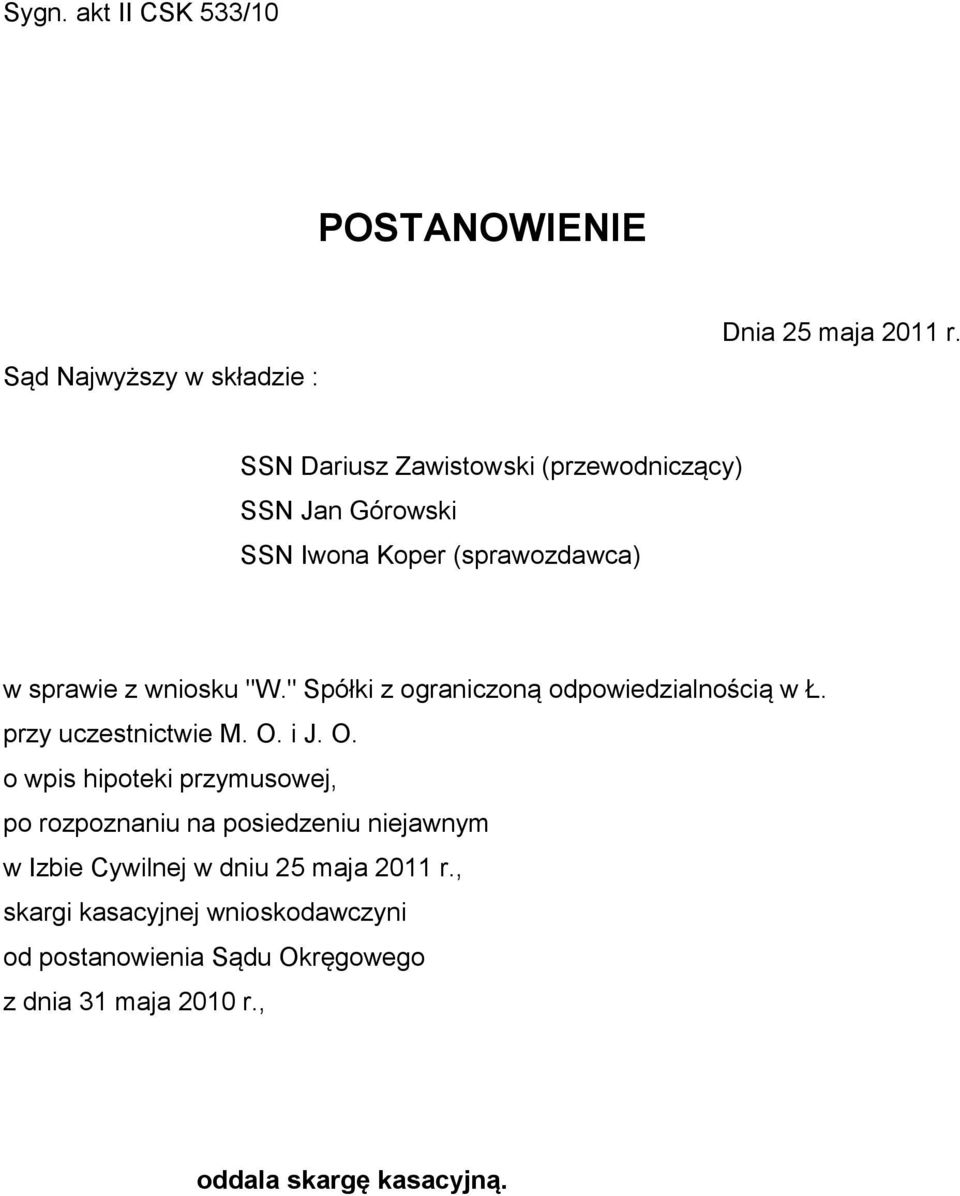 Sygn. akt II CSK 533/10

POSTANOWIENIE

Dnia 25 maja 2011 r.

Sąd Najwyższy w składzie :

SSN Dariusz Zawistowski (przewodniczący)
SSN Jan Górowski
SSN Iwona Koper (sprawozdawca)

w sprawie z wniosku "W." Spółki z ograniczoną odpowiedzialnością w Ł.
przy uczestnictwie M. O. i J. O.
o wpis hipoteki przymusowej,
po rozpoznaniu na posiedzeniu niejawnym
w Izbie Cywilnej w dniu 25 maja 2011 r.,
skargi kasacyjnej wnioskodawczyni
od postanowienia Sądu Okręgowego
z dnia 31 maja 2010 r.,

oddala skargę kasacyjną.